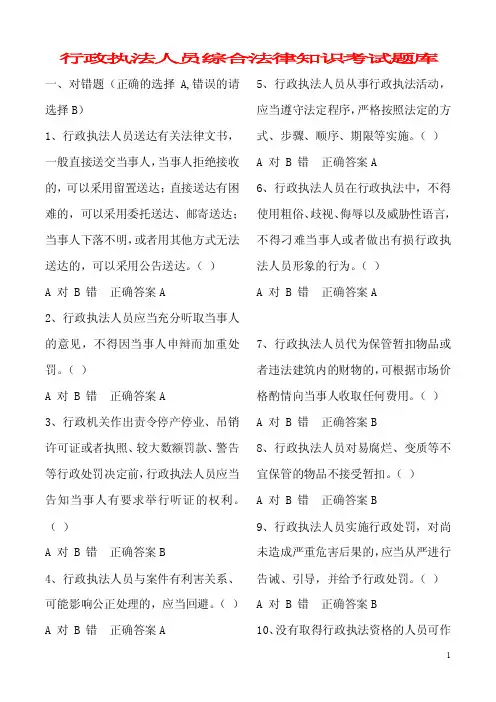 行政执法人员综合法律知识考试题库

一、对错题（正确的选择 A,错误的请选择 B）

1、行政执法人员送达有关法律文书，一般直接送交当事人，当事人拒绝接收的，可以采用留置送达；直接送达有困难的，可以采用委托送达、邮寄送达；当事人下落不明，或者用其他方式无法送达的，可以采用公告送达。（ ）

A 对 B 错　正确答案 A

2、行政执法人员应当充分听取当事人的意见，不得因当事人申辩而加重处罚。（ ）

A 对 B 错　正确答案 A

3、行政机关作出责令停产停业、吊销许可证或者执照、较大数额罚款、警告等行政处罚决定前，行政执法人员应当告知当事人有要求举行听证的权利。（ ）

A 对 B 错　正确答案 B

4、行政执法人员与案件有利害关系、可能影响公正处理的，应当回避。（ ）

A 对 B 错　正确答案 A

5、行政执法人员从事行政执法活动，应当遵守法定程序，严格按照法定的方式、步骤、顺序、期限等实施。（ ）

A 对 B 错　正确答案 A

6、行政执法人员在行政执法中，不得使用粗俗、歧视、侮辱以及威胁性语言，不得刁难当事人或者做出有损行政执法人员形象的行为。（ ）

A 对 B 错　正确答案 A

7、行政执法人员代为保管暂扣物品或者违法建筑内的财物的，可根据市场价格酌情向当事人收取任何费用。（ ）

A 对 B 错　正确答案 B

8、行政执法人员对易腐烂、变质等不宜保管的物品不接受暂扣。（ ）

A 对 B 错　正确答案 B

9、行政执法人员实施行政处罚，对尚未造成严重危害后果的，应当从严进行告诫、引导，并给予行政处罚。（ ）

A 对 B 错　正确答案 B

10、没有取得行政执法资格的人员可作

1